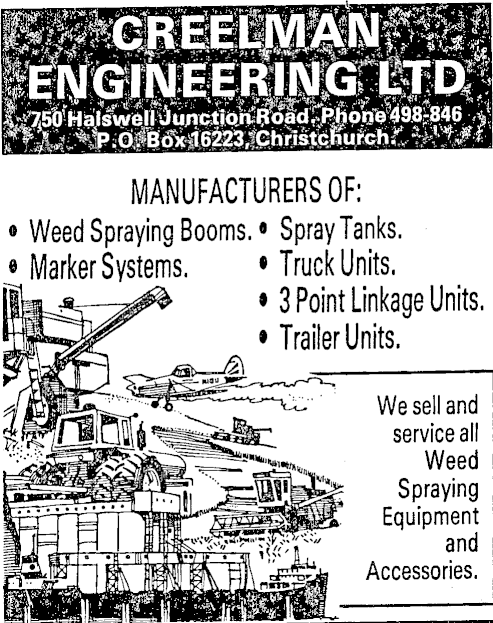 CREELMAN ENGINEERING LTD

750 Halswell Junction Road. Phone 498-846
P.O. Box 16223, Christchurch.

MANUFACTURERS OF:

• Weed Spraying Booms.
• Marker Systems.

• Spray Tanks.
• Truck Units.
• 3 Point Linkage Units.
• Trailer Units.

We sell and service all Weed Spraying Equipment and Accessories.